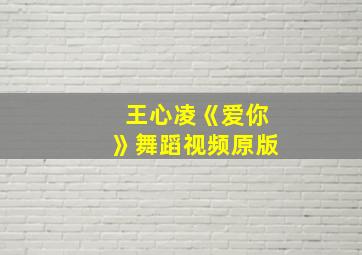 王心凌《爱你》舞蹈视频原版